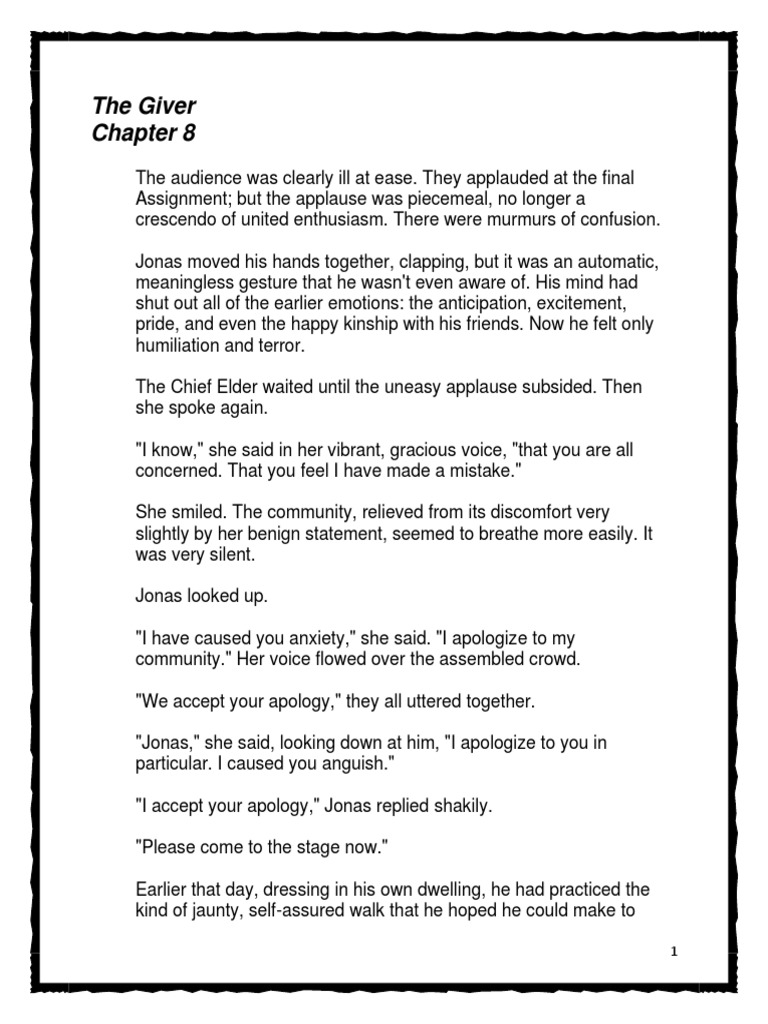 The Giver
Chapter 8

The audience was clearly ill at ease. They applauded at the final Assignment; but the applause was piecemeal, no longer a crescendo of united enthusiasm. There were murmurs of confusion.

Jonas moved his hands together, clapping, but it was an automatic, meaningless gesture that he wasn't even aware of. His mind had shut out all of the earlier emotions: the anticipation, excitement, pride, and even the happy kinship with his friends. Now he felt only humiliation and terror.

The Chief Elder waited until the uneasy applause subsided. Then she spoke again.

"I know," she said in her vibrant, gracious voice, "that you are all concerned. That you feel I have made a mistake."

She smiled. The community, relieved from its discomfort very slightly by her benign statement, seemed to breathe more easily. It was very silent.

Jonas looked up.

"I have caused you anxiety," she said. "I apologize to my community." Her voice flowed over the assembled crowd.

"We accept your apology," they all uttered together.

"Jonas," she said, looking down at him, "I apologize to you in particular. I caused you anguish."

"I accept your apology," Jonas replied shakily.

"Please come to the stage now."

Earlier that day, dressing in his own dwelling, he had practiced the kind of jaunty, self-assured walk that he hoped he could make to

1